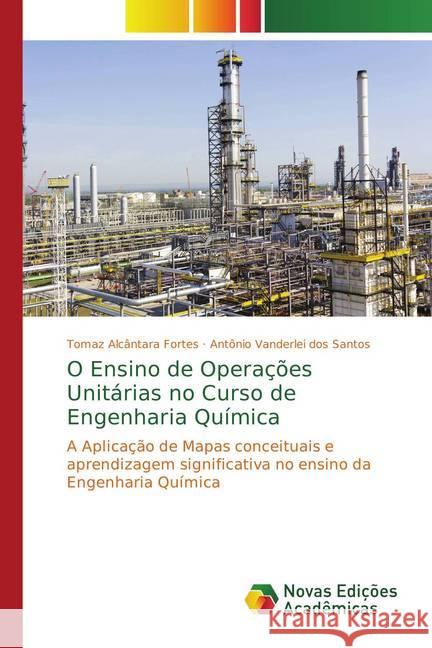 Tomaz Alcântara Fortes · Antônio Vanderlei dos Santos

O Ensino de Operações Unitárias no Curso de Engenharia Química

A Aplicação de Mapas conceituais e aprendizagem significativa no ensino da Engenharia Química

Novas Edições Acadêmicas